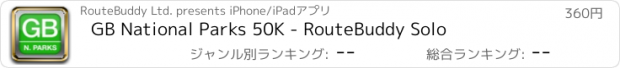 GB
N. PARKS

RouteBuddy Ltd. presents iPhone/iPadアプリ

360円

GB National Parks 50K - RouteBuddy Solo

ジャンル別ランキング: --

総合ランキング: --